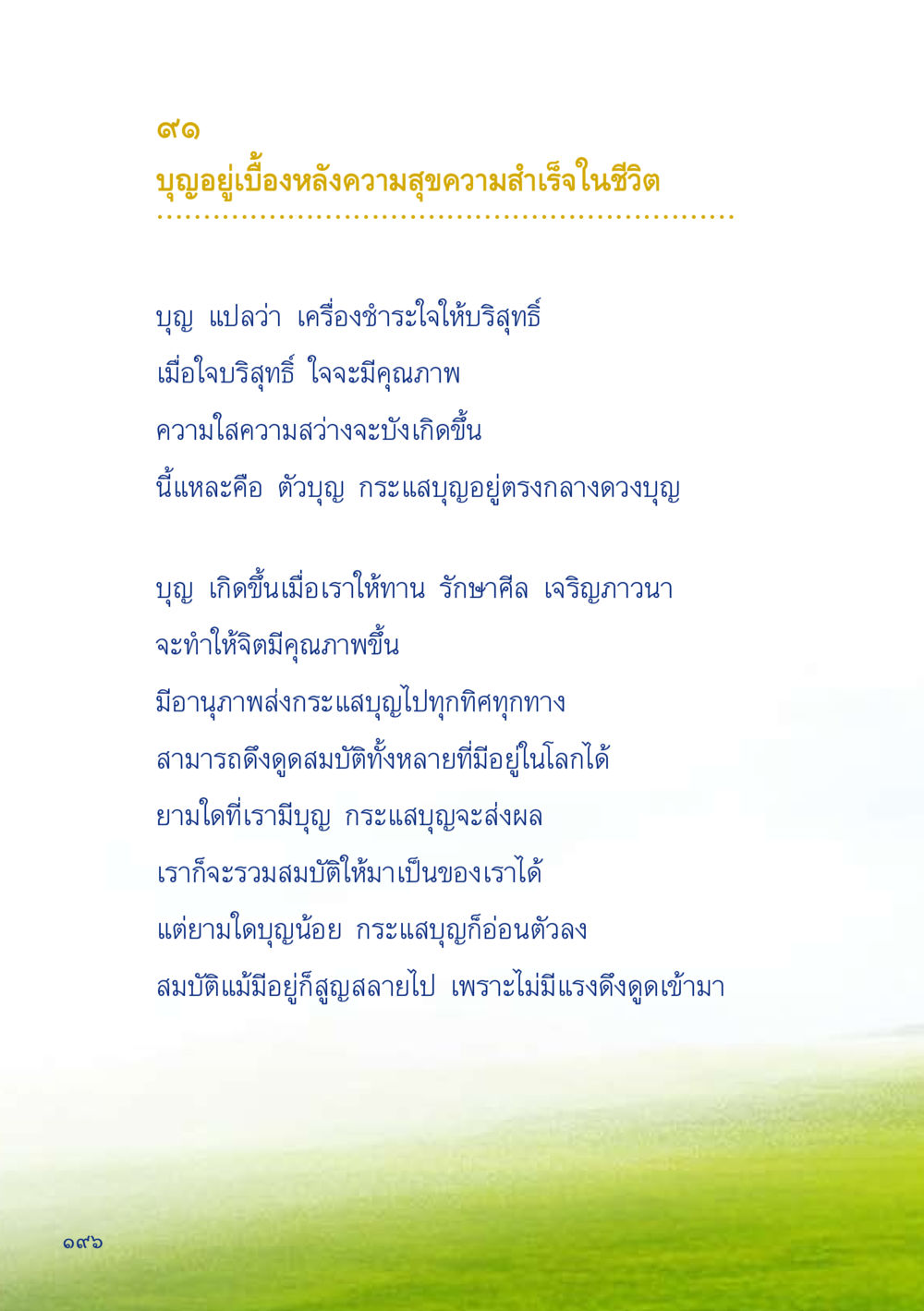 ๙๑
บุญอยู่เบื้องหลังความสุขความสำเร็จในชีวิต

บุญ แปลว่า เครื่องชำระใจให้บริสุทธิ์
เมื่อใจบริสุทธิ์ ใจจะมีคุณภาพ
ความใสความสว่างจะบังเกิดขึ้น
นี้แหละคือ ตัวบุญ กระแสบุญอยู่ตรงกลางดวงบุญ

บุญ เกิดขึ้นเมื่อเราให้ทาน รักษาศีล เจริญภาวนา
จะทำให้จิตมีคุณภาพขึ้น
มีอานุภาพส่งกระแสบุญไปทุกทิศทุกทาง
สามารถดึงดูดสมบัติทั้งหลายที่มีอยู่ในโลกได้
ยามใดที่เรามีบุญ กระแสบุญจะส่งผล
เราก็จะรวมสมบัติให้มาเป็นของเราได้
แต่ยามใดบุญน้อย กระแสบุญก็อ่อนตัวลง
สมบัติแม้มีอยู่ก็สูญสลายไป เพราะไม่มีแรงดึงดูดเข้ามา

๑๙๖